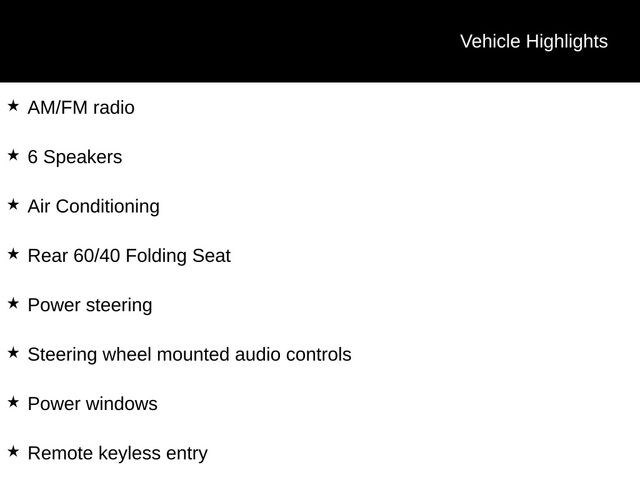 Vehicle Highlights

★ AM/FM radio

★ 6 Speakers

★ Air Conditioning

★ Rear 60/40 Folding Seat

★ Power steering

★ Steering wheel mounted audio controls

★ Power windows

★ Remote keyless entry